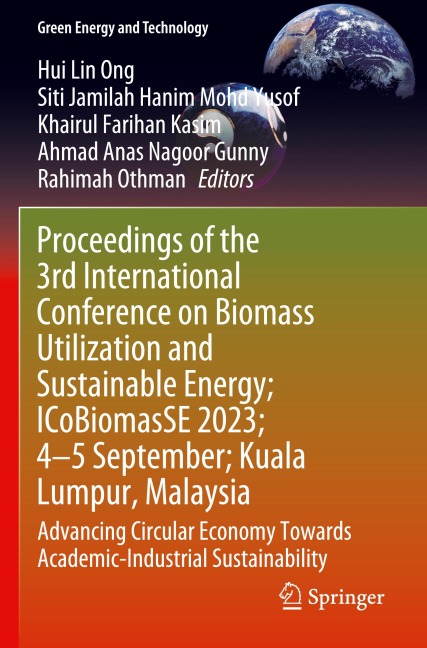 Green Energy and Technology

Hui Lin Ong
Siti Jamilah Hanim Mohd Yusof
Khairul Farihan Kasim
Ahmad Anas Nagoor Gunny
Rahimah Othman Editors

Proceedings of the 3rd International Conference on Biomass Utilization and Sustainable Energy; ICoBiomasSE 2023; 4–5 September; Kuala Lumpur, Malaysia

Advancing Circular Economy Towards Academic-Industrial Sustainability

Springer